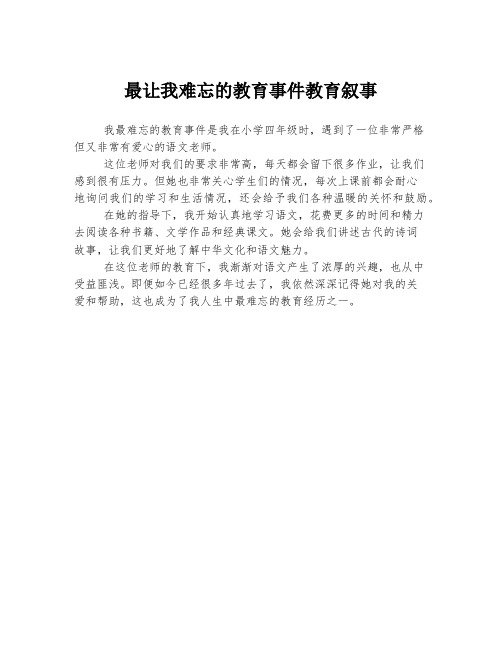 最让我难忘的教育事件教育叙事

我最难忘的教育事件是我在小学四年级时，遇到了一位非常严格但又非常有爱心的语文老师。

这位老师对我们的要求非常高，每天都会留下很多作业，让我们感到很有压力。但她也非常关心学生们的情况，每次上课前都会耐心地询问我们的学习和生活情况，还会给予我们各种温暖的关怀和鼓励。

在她的指导下，我开始认真地学习语文，花费更多的时间和精力去阅读各种书籍、文学作品和经典课文。她会给我们讲述古代的诗词故事，让我们更好地了解中华文化和语文魅力。

在这位老师的教育下，我渐渐对语文产生了浓厚的兴趣，也从中受益匪浅。即便如今已经很多年过去了，我依然深深记得她对我的关爱和帮助，这也成为了我人生中最难忘的教育经历之一。